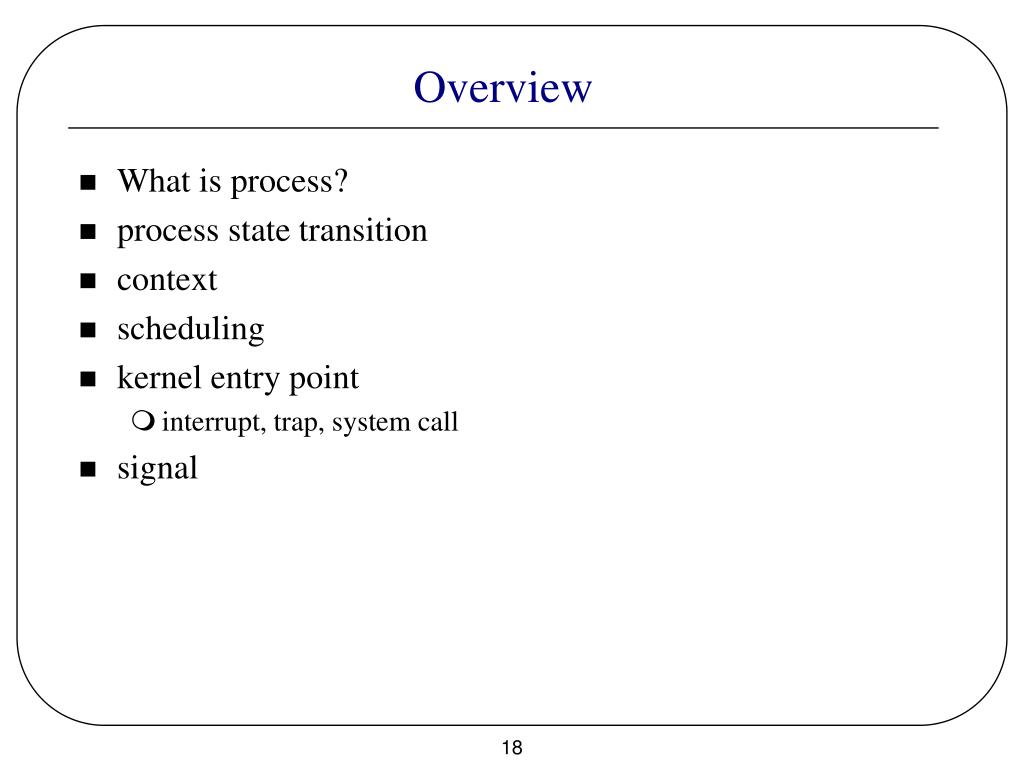 Overview

- What is process?
- process state transition
- context
- scheduling
- kernel entry point
  - interrupt, trap, system call
- signal

18